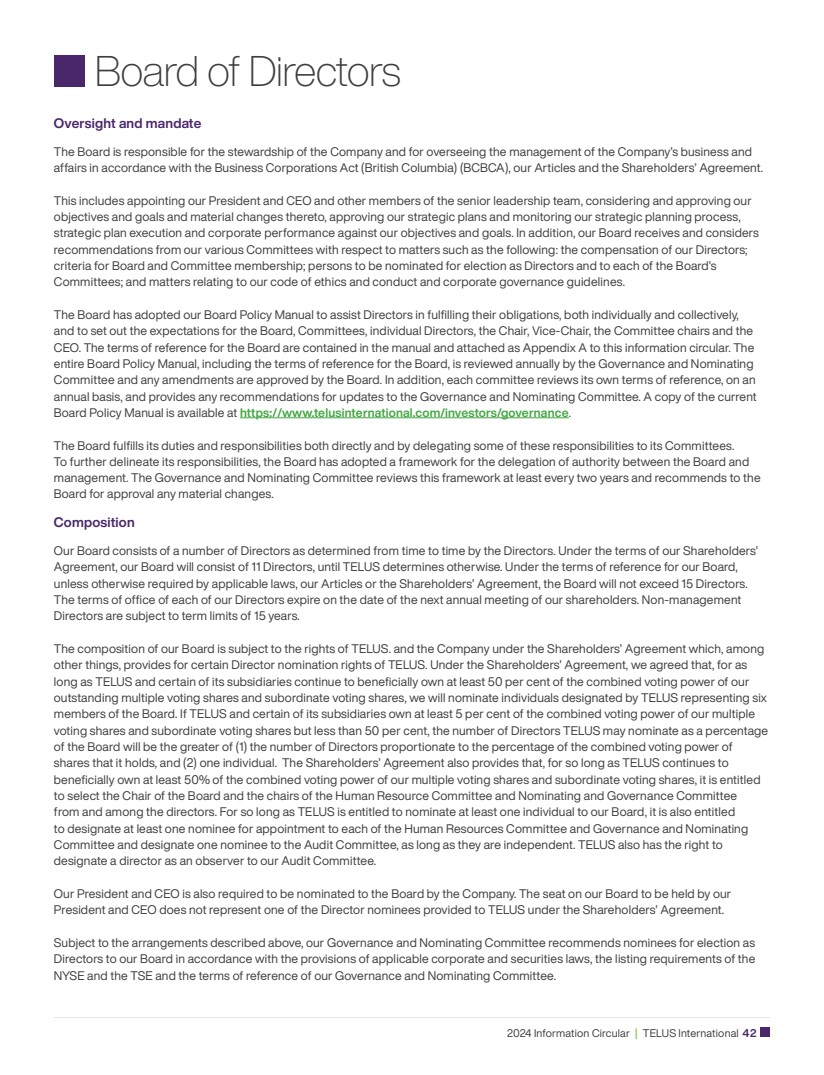 Board of Directors

Oversight and mandate

The Board is responsible for the stewardship of the Company and for overseeing the management of the Company's business and affairs in accordance with the Business Corporations Act (British Columbia) (BCBCA), our Articles and the Shareholders' Agreement.

This includes appointing our President and CEO and other members of the senior leadership team, considering and approving our objectives and goals and material changes thereto, approving our strategic plans and monitoring our strategic planning process, strategic plan execution and corporate performance against our objectives and goals. In addition, our Board receives and considers recommendations from our various Committees with respect to matters such as the following: the compensation of our Directors; criteria for Board and Committee membership; persons to be nominated for election as Directors and to each of the Board's Committees; and matters relating to our code of ethics and conduct and corporate governance guidelines.

The Board has adopted our Board Policy Manual to assist Directors in fulfilling their obligations, both individually and collectively, and to set out the expectations for the Board, Committees, individual Directors, the Chair, Vice-Chair, the Committee chairs and the CEO. The terms of reference for the Board are contained in the manual and attached as Appendix A to this information circular. The entire Board Policy Manual, including the terms of reference for the Board, is reviewed annually by the Governance and Nominating Committee and any amendments are approved by the Board. In addition, each committee reviews its own terms of reference, on an annual basis, and provides any recommendations for updates to the Governance and Nominating Committee. A copy of the current Board Policy Manual is available at https://www.telusinternational.com/investors/governance.

The Board fulfills its duties and responsibilities both directly and by delegating some of these responsibilities to its Committees. To further delineate its responsibilities, the Board has adopted a framework for the delegation of authority between the Board and management. The Governance and Nominating Committee reviews this framework at least every two years and recommends to the Board for approval any material changes.

Composition

Our Board consists of a number of Directors as determined from time to time by the Directors. Under the terms of our Shareholders' Agreement, our Board will consist of 11 Directors, until TELUS determines otherwise. Under the terms of reference for our Board, unless otherwise required by applicable laws, our Articles or the Shareholders' Agreement, the Board will not exceed 15 Directors. The terms of office of each of our Directors expire on the date of the next annual meeting of our shareholders. Non-management Directors are subject to term limits of 15 years.

The composition of our Board is subject to the rights of TELUS. and the Company under the Shareholders' Agreement which, among other things, provides for certain Director nomination rights of TELUS. Under the Shareholders' Agreement, we agreed that, for as long as TELUS and certain of its subsidiaries continue to beneficially own at least 50 per cent of the combined voting power of our outstanding multiple voting shares and subordinate voting shares, we will nominate individuals designated by TELUS representing six members of the Board. If TELUS and certain of its subsidiaries own at least 5 per cent of the combined voting power of our multiple voting shares and subordinate voting shares but less than 50 per cent, the number of Directors TELUS may nominate as a percentage of the Board will be the greater of (1) the number of Directors proportionate to the percentage of the combined voting power of shares that it holds, and (2) one individual. The Shareholders' Agreement also provides that, for so long as TELUS continues to beneficially own at least 50% of the combined voting power of our multiple voting shares and subordinate voting shares, it is entitled to select the Chair of the Board and the chairs of the Human Resource Committee and Nominating and Governance Committee from and among the directors. For so long as TELUS is entitled to nominate at least one individual to our Board, it is also entitled to designate at least one nominee for appointment to each of the Human Resources Committee and Governance and Nominating Committee and designate one nominee to the Audit Committee, as long as they are independent. TELUS also has the right to designate a director as an observer to our Audit Committee.

Our President and CEO is also required to be nominated to the Board by the Company. The seat on our Board to be held by our President and CEO does not represent one of the Director nominees provided to TELUS under the Shareholders' Agreement.

Subject to the arrangements described above, our Governance and Nominating Committee recommends nominees for election as Directors to our Board in accordance with the provisions of applicable corporate and securities laws, the listing requirements of the NYSE and the TSE and the terms of reference of our Governance and Nominating Committee.

2024 Information Circular | TELUS International 42